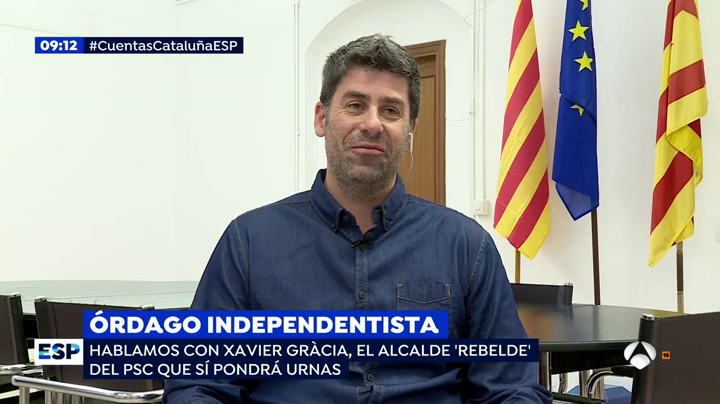 09:12 #CuentasCataluñaESP

ÓRDAGO INDEPENDENTISTA

ESP

HABLAMOS CON XAVIER GRÀCIA, EL ALCALDE 'REBELDE' DEL PSC QUE SÍ PONDRÁ URNAS

16